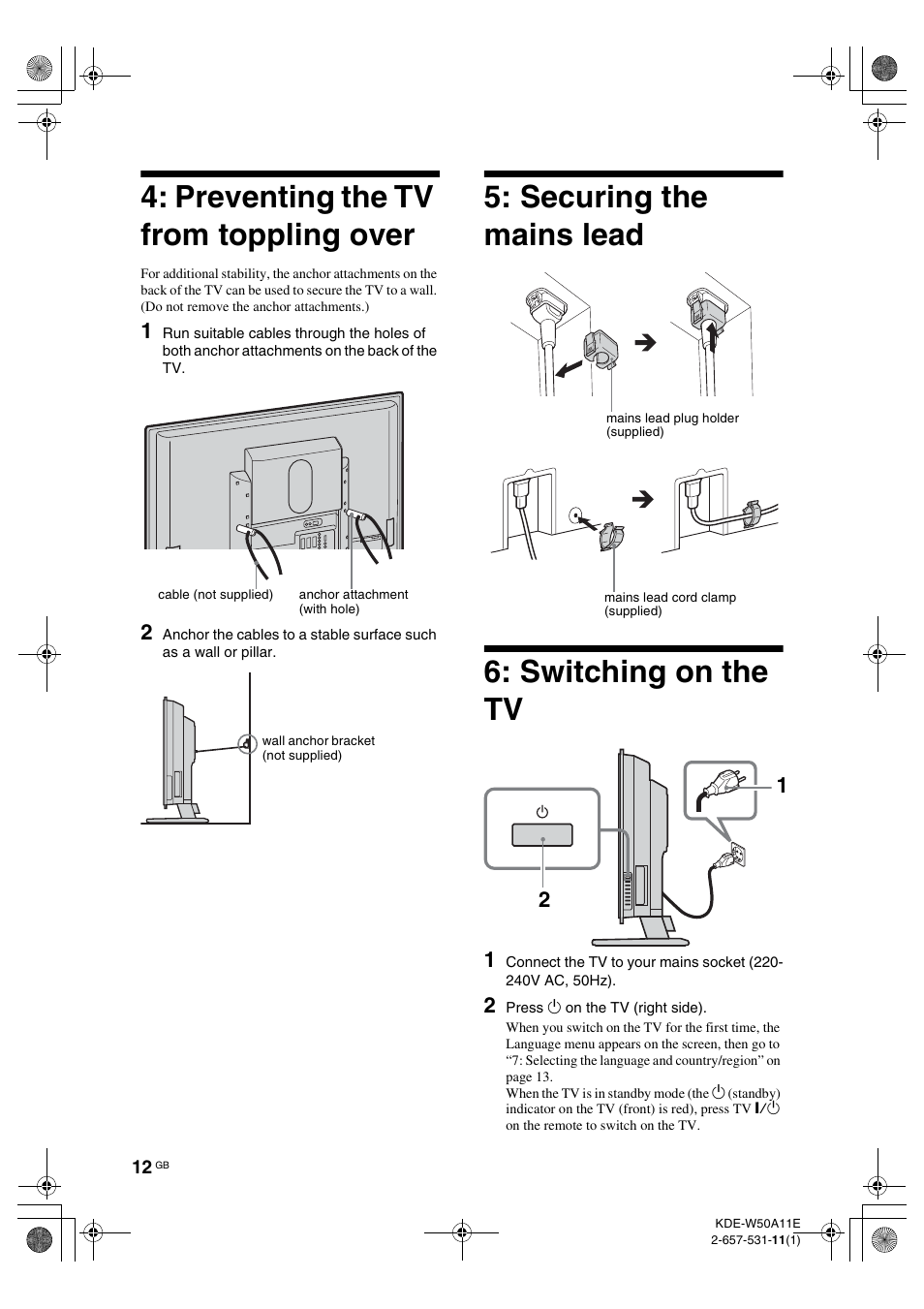 4: Preventing the TV from toppling over

For additional stability, the anchor attachments on the back of the TV can be used to secure the TV to a wall. (Do not remove the anchor attachments.)

1 Run suitable cables through the holes of both anchor attachments on the back of the TV.

cable (not supplied)

anchor attachment (with hole)

2 Anchor the cables to a stable surface such as a wall or pillar.

wall anchor bracket (not supplied)

5: Securing the mains lead

mains lead plug holder (supplied)

mains lead cord clamp (supplied)

6: Switching on the TV

1

2

1 Connect the TV to your mains socket (220-240V AC, 50Hz).

2 Press ⏻ on the TV (right side).

When you switch on the TV for the first time, the Language menu appears on the screen, then go to “7: Selecting the language and country/region” on page 13.
When the TV is in standby mode (the ⏻ (standby) indicator on the TV (front) is red), press TV I/⏻ on the remote to switch on the TV.

12 GB

KDE-W50A11E
2-657-531-11(1)